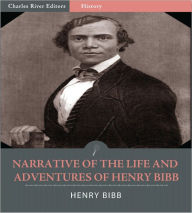 Charles River Editors
History

NARRATIVE OF THE LIFE AND ADVENTURES OF HENRY BIBB

HENRY BIBB